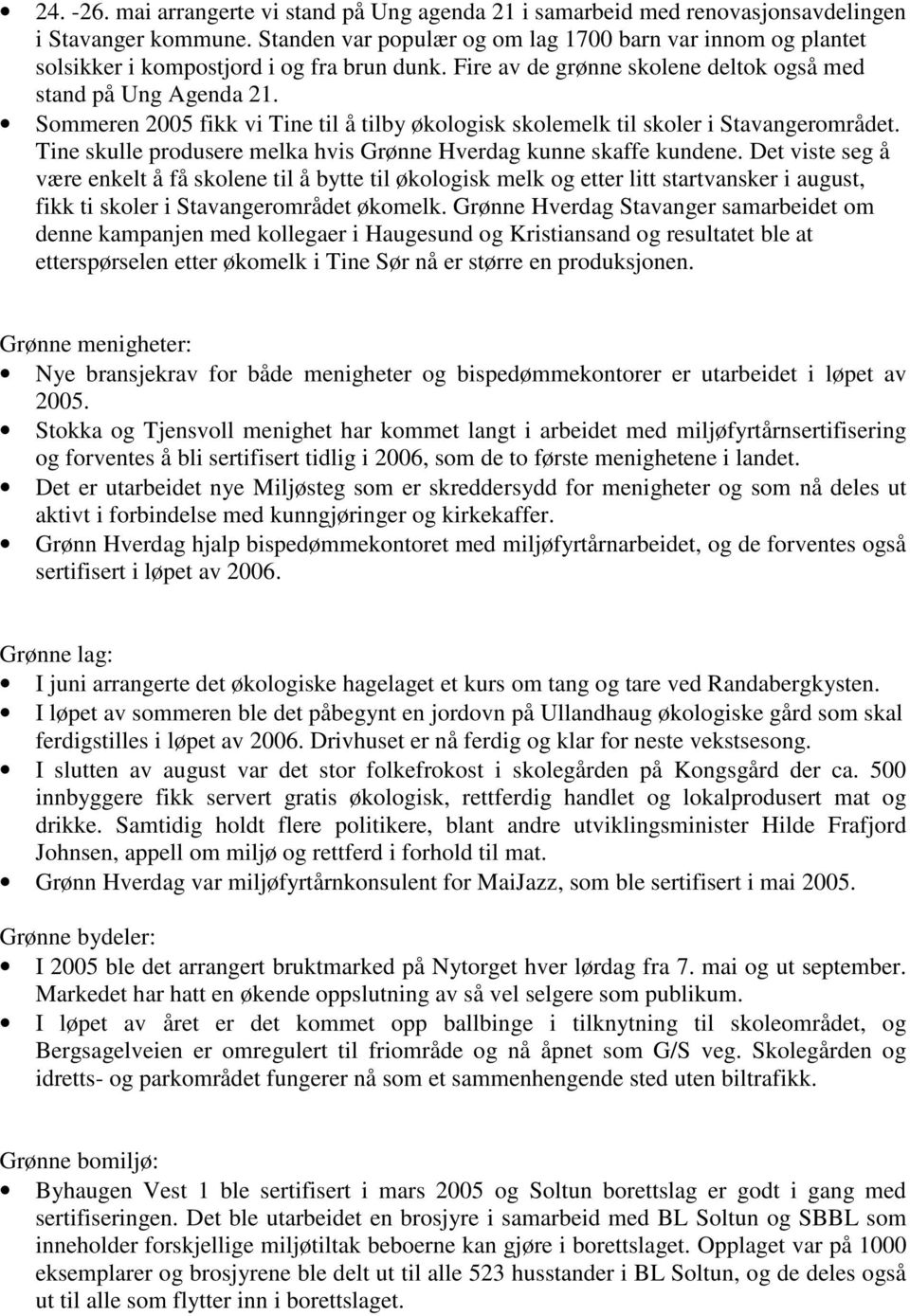 • 24. -26. mai arrangerte vi stand på Ung agenda 21 i samarbeid med renovasjonsavdelingen i Stavanger kommune. Standen var populær og om lag 1700 barn var innom og plantet solsikker i kompostjord i og fra brun dunk. Fire av de grønne skolene deltok også med stand på Ung Agenda 21.
• Sommeren 2005 fikk vi Tine til å tilby økologisk skolemelk til skoler i Stavangerområdet. Tine skulle produsere melka hvis Grønne Hverdag kunne skaffe kundene. Det viste seg å være enkelt å få skolene til å bytte til økologisk melk og etter litt startvansker i august, fikk ti skoler i Stavangerområdet økomelk. Grønne Hverdag Stavanger samarbeidet om denne kampanjen med kollegaer i Haugesund og Kristiansand og resultatet ble at etterspørselen etter økomelk i Tine Sør nå er større en produksjonen.

Grønne menigheter:
• Nye bransjekrav for både menigheter og bispedømmekontorer er utarbeidet i løpet av 2005.
• Stokka og Tjensvoll menighet har kommet langt i arbeidet med miljøfyrtårnsertifisering og forventes å bli sertifisert tidlig i 2006, som de to første menighetene i landet.
• Det er utarbeidet nye Miljøsteg som er skreddersydd for menigheter og som nå deles ut aktivt i forbindelse med kunngjøringer og kirkekaffer.
• Grønn Hverdag hjalp bispedømmekontoret med miljøfyrtårnarbeidet, og de forventes også sertifisert i løpet av 2006.

Grønne lag:
• I juni arrangerte det økologiske hagelaget et kurs om tang og tare ved Randabergkysten.
• I løpet av sommeren ble det påbegynt en jordovn på Ullandhaug økologiske gård som skal ferdigstilles i løpet av 2006. Drivhuset er nå ferdig og klar for neste vekstsesong.
• I slutten av august var det stor folkefrokost i skolegården på Kongsgård der ca. 500 innbyggere fikk servert gratis økologisk, rettferdig handlet og lokalprodusert mat og drikke. Samtidig holdt flere politikere, blant andre utviklingsminister Hilde Frafjord Johnsen, appell om miljø og rettferd i forhold til mat.
• Grønn Hverdag var miljøfyrtårnkonsulent for MaiJazz, som ble sertifisert i mai 2005.

Grønne bydeler:
• I 2005 ble det arrangert bruktmarked på Nytorget hver lørdag fra 7. mai og ut september. Markedet har hatt en økende oppslutning av så vel selgere som publikum.
• I løpet av året er det kommet opp ballbinge i tilknytning til skoleområdet, og Bergsagelveien er omregulert til friområde og nå åpnet som G/S veg. Skolegården og idretts- og parkområdet fungerer nå som et sammenhengende sted uten biltrafikk.

Grønne bomiljø:
• Byhaugen Vest 1 ble sertifisert i mars 2005 og Soltun borettslag er godt i gang med sertifiseringen. Det ble utarbeidet en brosjyre i samarbeid med BL Soltun og SBBL som inneholder forskjellige miljøtiltak beboerne kan gjøre i borettslaget. Opplaget var på 1000 eksemplarer og brosjyrene ble delt ut til alle 523 husstander i BL Soltun, og de deles også ut til alle som flytter inn i borettslaget.